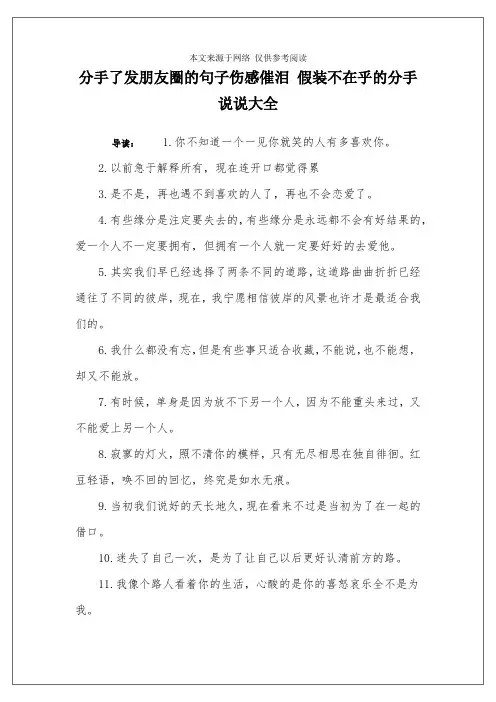 本文来源于网络 仅供参考阅读

分手了发朋友圈的句子伤感催泪 假装不在乎的分手说说大全

导读： 1.你不知道一个一见你就笑的人有多喜欢你。

2.以前急于解释所有，现在连开口都觉得累

3.是不是，再也遇不到喜欢的人了，再也不会恋爱了。

4.有些缘分是注定要失去的，有些缘分是永远都不会有好结果的，爱一个人不一定要拥有，但拥有一个人就一定要好好的去爱他。

5.其实我们早已经选择了两条不同的道路，这道路曲曲折折已经通往了不同的彼岸，现在，我宁愿相信彼岸的风景也许才是最适合我们的。

6.我什么都没有忘，但是有些事只适合收藏，不能说，也不能想，却又不能放。

7.有时候，单身是因为放不下另一个人，因为不能重头来过，又不能爱上另一个人。

8.寂寥的灯火，照不清你的模样，只有无尽相思在独自徘徊。红豆轻语，唤不回的回忆，终究是如水无痕。

9.当初我们说好的天长地久，现在看来不过是当初为了在一起的借口。

10.迷失了自己一次，是为了让自己以后更好认清前方的路。

11.我像个路人看着你的生活，心酸的是你的喜怒哀乐全不是为我。